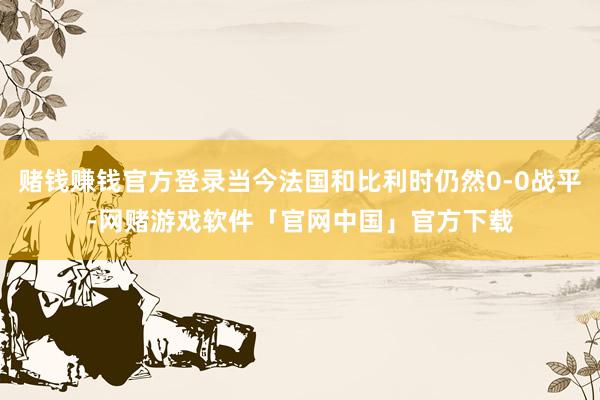 赌钱赚钱官方登录当今法国和比利时仍然0-0战平-网赌游戏软件「官网中国」官方下载